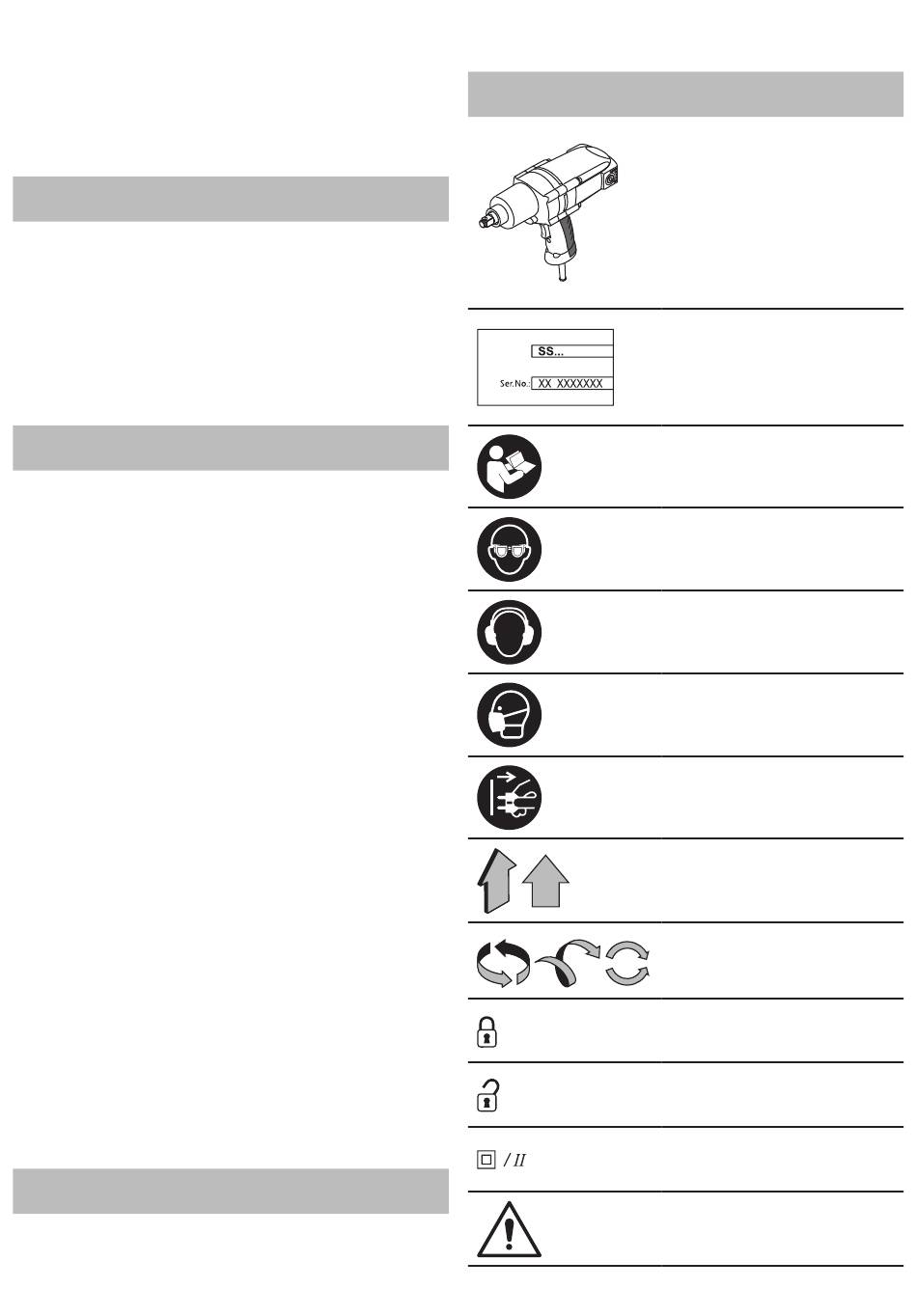 SS...
Ser.No.: XX XXXXXXX

/ II